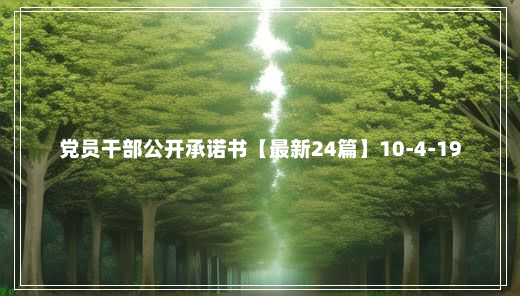 党员干部公开承诺书【最新24篇】10-4-19